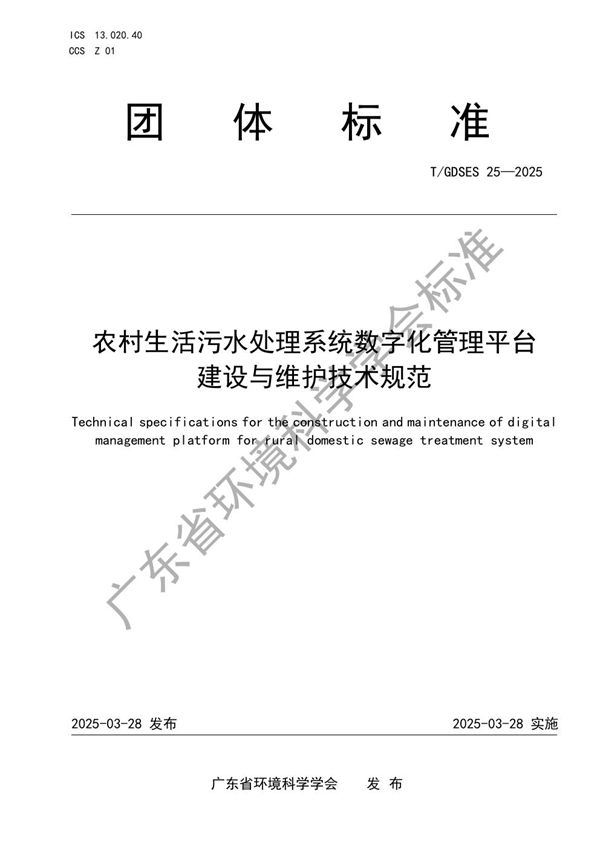 ICS 13.020.40
CCS Z 01

团 体 标 准

T/GDSES 25—2025

农村生活污水处理系统数字化管理平台建设与维护技术规范

Technical specifications for the construction and maintenance of digital management platform for rural domestic sewage treatment system

广东省环境科学学会标准

2025-03-28 发布

2025-03-28 实施

广东省环境科学学会 发 布